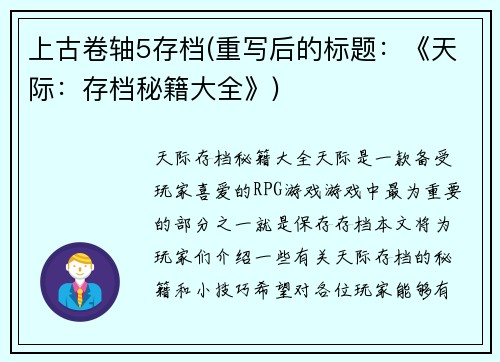 上古卷轴5存档(重写后的标题：《天际：存档秘籍大全》)

天际存档秘籍大全天际是一款备受玩家喜爱的RPG游戏游戏中最为重要的部分之一就是保存存档本文将为玩家们介绍一些有关天际存档的秘籍和小技巧希望对各位玩家能够有